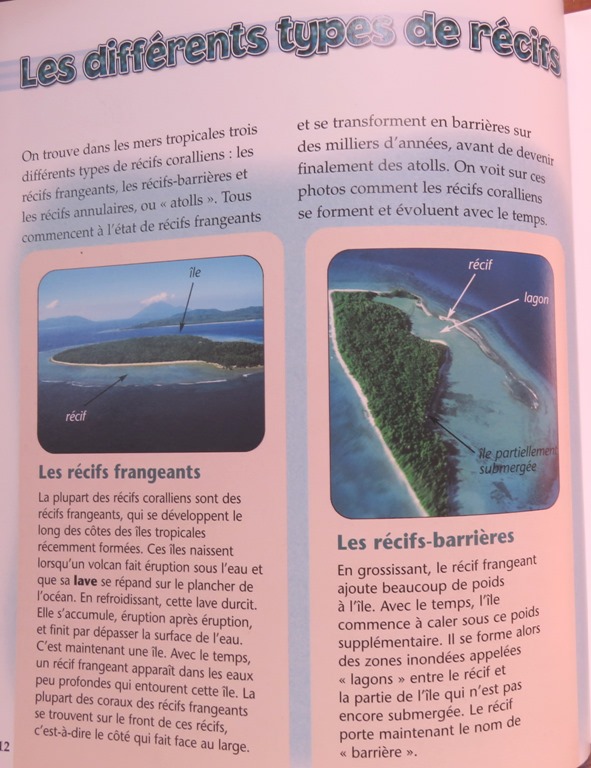 Les différents types de récifs

On trouve dans les mers tropicales trois différents types de récifs coralliens : les récifs frangeants, les récifs-barrières et les récifs annulaires, ou « atolls ». Tous commencent à l'état de récifs frangeants et se transforment en barrières sur des milliers d'années, avant de devenir finalement des atolls. On voit sur ces photos comment les récifs coralliens se forment et évoluent avec le temps.

île

récif

Les récifs frangeants

La plupart des récifs coralliens sont des récifs frangeants, qui se développent le long des côtes des îles tropicales récemment formées. Ces îles naissent lorsqu'un volcan fait éruption sous l'eau et que sa lave se répand sur le plancher de l'océan. En refroidissant, cette lave durcit. Elle s'accumule, éruption après éruption, et finit par dépasser la surface de l'eau. C'est maintenant une île. Avec le temps, un récif frangeant apparaît dans les eaux peu profondes qui entourent cette île. La plupart des coraux des récifs frangeants se trouvent sur le front de ces récifs, c'est-à-dire le côté qui fait face au large.

récif

lagon

île partiellement submergée

Les récifs-barrières

En grossissant, le récif frangeant ajoute beaucoup de poids à l'île. Avec le temps, l'île commence à caler sous ce poids supplémentaire. Il se forme alors des zones inondées appelées « lagons » entre le récif et la partie de l'île qui n'est pas encore submergée. Le récif porte maintenant le nom de « barrière ».

12